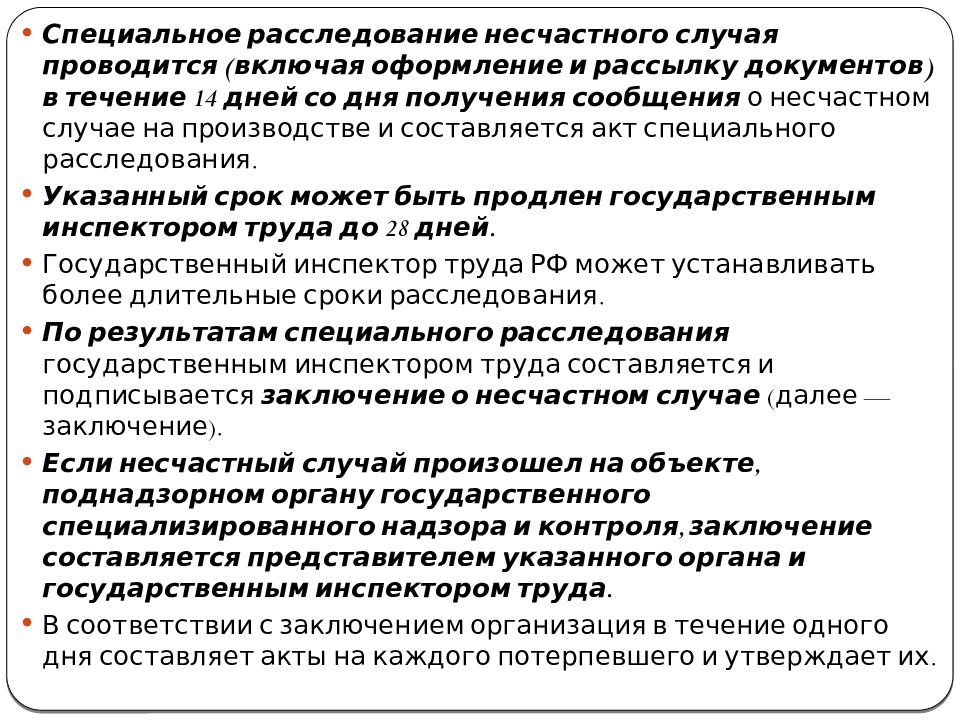 • Специальное расследование несчастного случая проводится (включая оформление и рассылку документов) в течение 14 дней со дня получения сообщения о несчастном случае на производстве и составляется акт специального расследования.

• Указанный срок может быть продлен государственным инспектором труда до 28 дней.

• Государственный инспектор труда РФ может устанавливать более длительные сроки расследования.

• По результатам специального расследования государственным инспектором труда составляется и подписывается заключение о несчастном случае (далее — заключение).

• Если несчастный случай произошел на объекте, поднадзорном органу государственного специализированного надзора и контроля, заключение составляется представителем указанного органа и государственным инспектором труда.

• В соответствии с заключением организация в течение одного дня составляет акты на каждого потерпевшего и утверждает их.